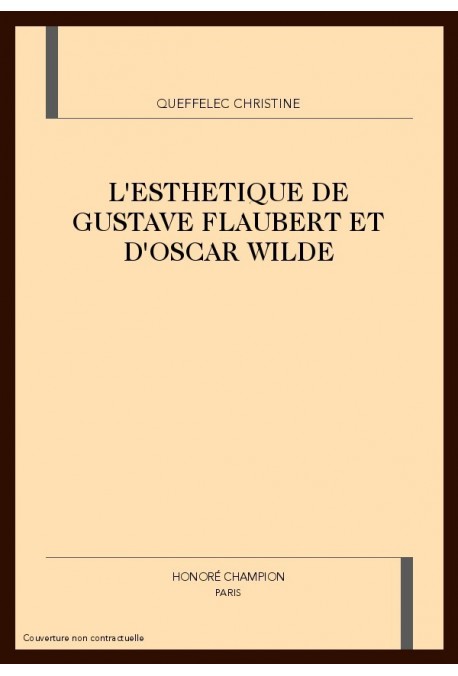 QUEFFELEC CHRISTINE

L'ESTHETIQUE DE GUSTAVE FLAUBERT ET D'OSCAR WILDE

HONORÉ CHAMPION
PARIS

Couverture non contractuelle